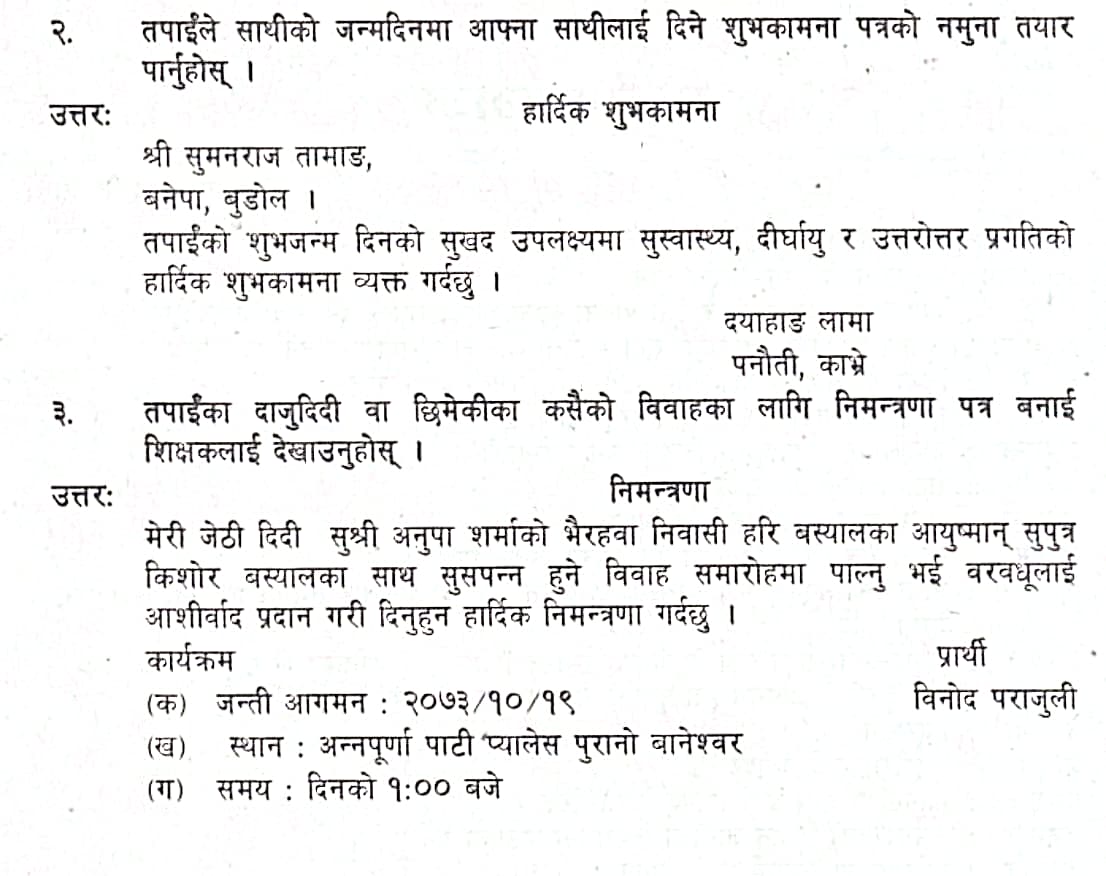 २. तपाईंले साथीको जन्मदिनमा आफ्ना साथीलाई दिने शुभकामना पत्रको नमुना तयार पार्नुहोस् ।

उत्तर: हार्दिक शुभकामना

श्री सुमनराज तामाङ,
बनेपा, बुडोल ।

तपाईंको शुभजन्म दिनको सुखद उपलक्ष्यमा सुस्वास्थ्य, दीर्घायु र उत्तरोत्तर प्रगतिको हार्दिक शुभकामना व्यक्त गर्दछु ।

दयाहाङ लामा
पनौती, काभ्रे

३. तपाईंका दाजुदिदी वा छिमेकीका कसैको विवाहका लागि निमन्त्रणा पत्र बनाई शिक्षकलाई देखाउनुहोस् ।

उत्तर: निमन्त्रणा

मेरी जेठी दिदी सुश्री अनुपा शर्माको भैरहवा निवासी हरि बस्यालका आयुष्मान् सुपुत्र किशोर बस्यालका साथ सुसपन्न हुने विवाह समारोहमा पाल्नु भई वरवधूलाई आशीर्वाद प्रदान गरी दिनुहुन हार्दिक निमन्त्रणा गर्दछु ।

कार्यक्रम
(क) जन्ती आगमन : २०७३/१०/१९
(ख) स्थान : अन्नपूर्णा पाटी प्यालेस पुरानो बानेश्वर
(ग) समय : दिनको १:०० बजे

प्रार्थी
विनोद पराजुली